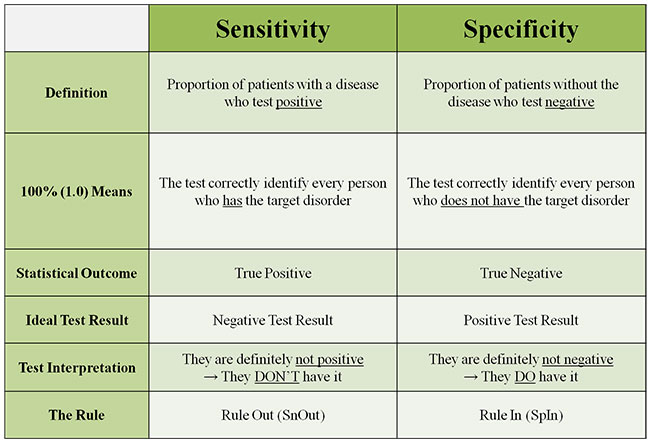 | | Sensitivity | Specificity |
|---|---|---|
| Definition | Proportion of patients with a disease who test positive | Proportion of patients without the disease who test negative |
| 100% (1.0) Means | The test correctly identify every person who has the target disorder | The test correctly identify every person who does not have the target disorder |
| Statistical Outcome | True Positive | True Negative |
| Ideal Test Result | Negative Test Result | Positive Test Result |
| Test Interpretation | They are definitely not positive → They DON'T have it | They are definitely not negative → They DO have it |
| The Rule | Rule Out (SnOut) | Rule In (SpIn) |